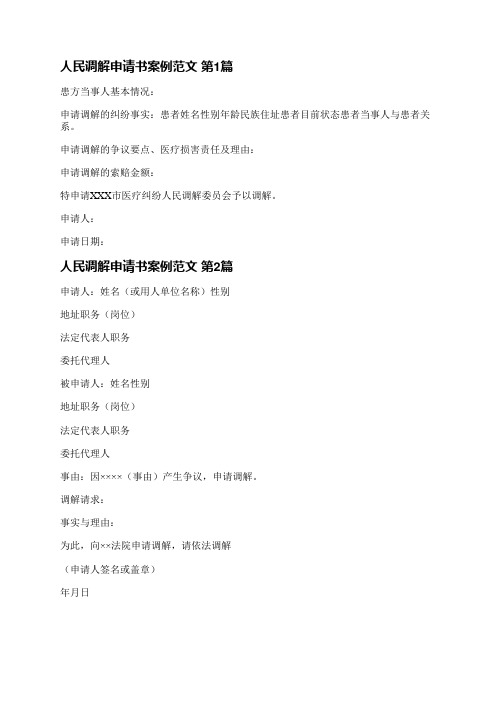 人民调解申请书案例范文 第1篇

患方当事人基本情况：

申请调解的纠纷事实：患者姓名性别年龄民族住址患者目前状态患者当事人与患者关系。

申请调解的争议要点、医疗损害责任及理由：

申请调解的索赔金额：

特申请XXX市医疗纠纷人民调解委员会予以调解。

申请人：

申请日期：

人民调解申请书案例范文 第2篇

申请人：姓名（或用人单位名称）性别

地址职务（岗位）

法定代表人职务

委托代理人

被申请人：姓名性别

地址职务（岗位）

法定代表人职务

委托代理人

事由：因××××（事由）产生争议，申请调解。

调解请求：

事实与理由：

为此，向××法院申请调解，请依法调解

（申请人签名或盖章）

年月日